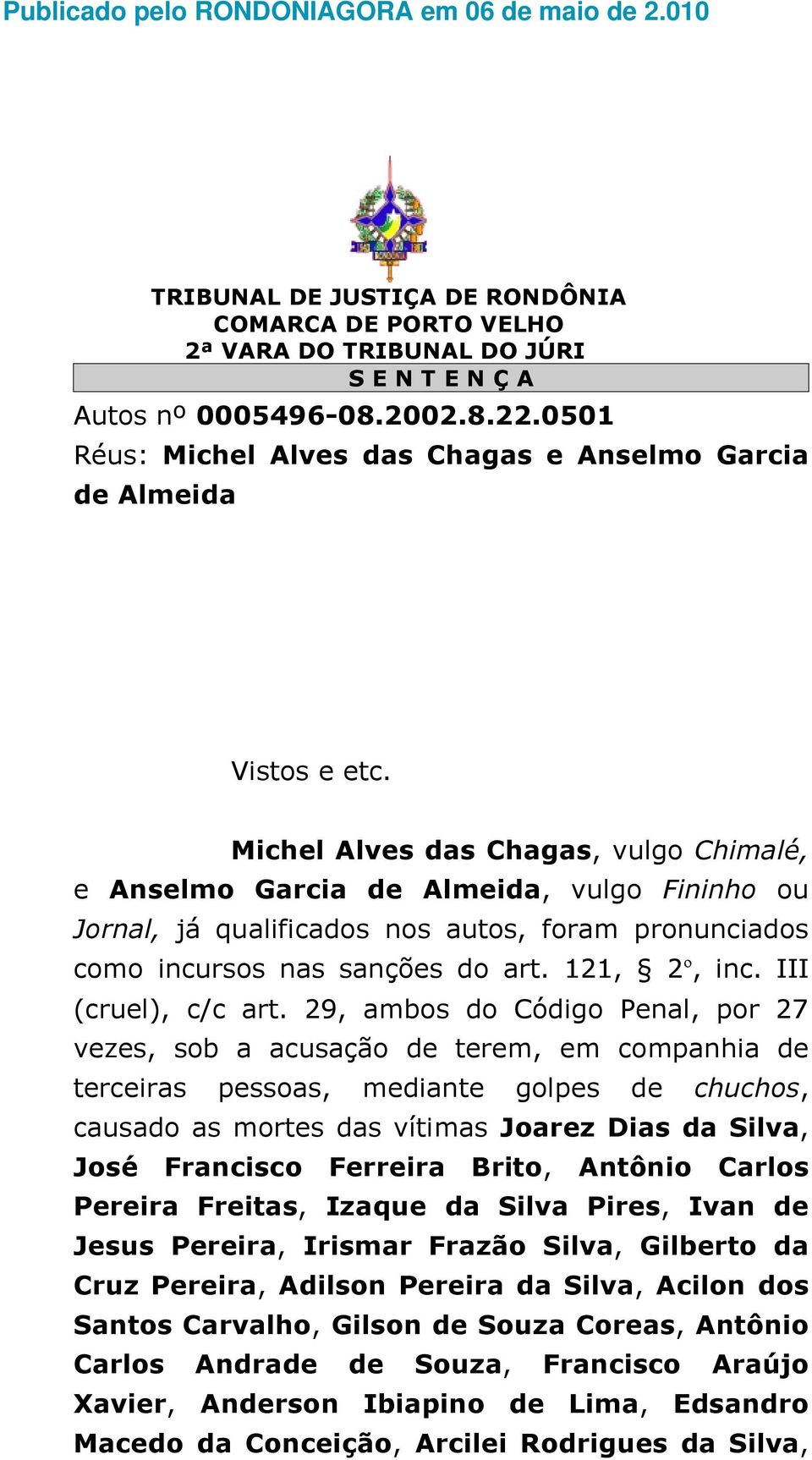 Publicado pelo RONDONIAGORA em 06 de maio de 2.010

TRIBUNAL DE JUSTIÇA DE RONDÔNIA
COMARCA DE PORTO VELHO
2ª VARA DO TRIBUNAL DO JÚRI
S E N T E N Ç A

Autos nº 0005496-08.2002.8.22.0501
Réus: Michel Alves das Chagas e Anselmo Garcia de Almeida

Vistos e etc.

Michel Alves das Chagas, vulgo Chimalé, e Anselmo Garcia de Almeida, vulgo Fininho ou Jornal, já qualificados nos autos, foram pronunciados como incursos nas sanções do art. 121, § 2º, inc. III (cruel), c/c art. 29, ambos do Código Penal, por 27 vezes, sob a acusação de terem, em companhia de terceiras pessoas, mediante golpes de chuchos, causado as mortes das vítimas Joarez Dias da Silva, José Francisco Ferreira Brito, Antônio Carlos Pereira Freitas, Izaque da Silva Pires, Ivan de Jesus Pereira, Irismar Frazão Silva, Gilberto da Cruz Pereira, Adilson Pereira da Silva, Acilon dos Santos Carvalho, Gilson de Souza Coreas, Antônio Carlos Andrade de Souza, Francisco Araújo Xavier, Anderson Ibiapino de Lima, Edsandro Macedo da Conceição, Arcilei Rodrigues da Silva,